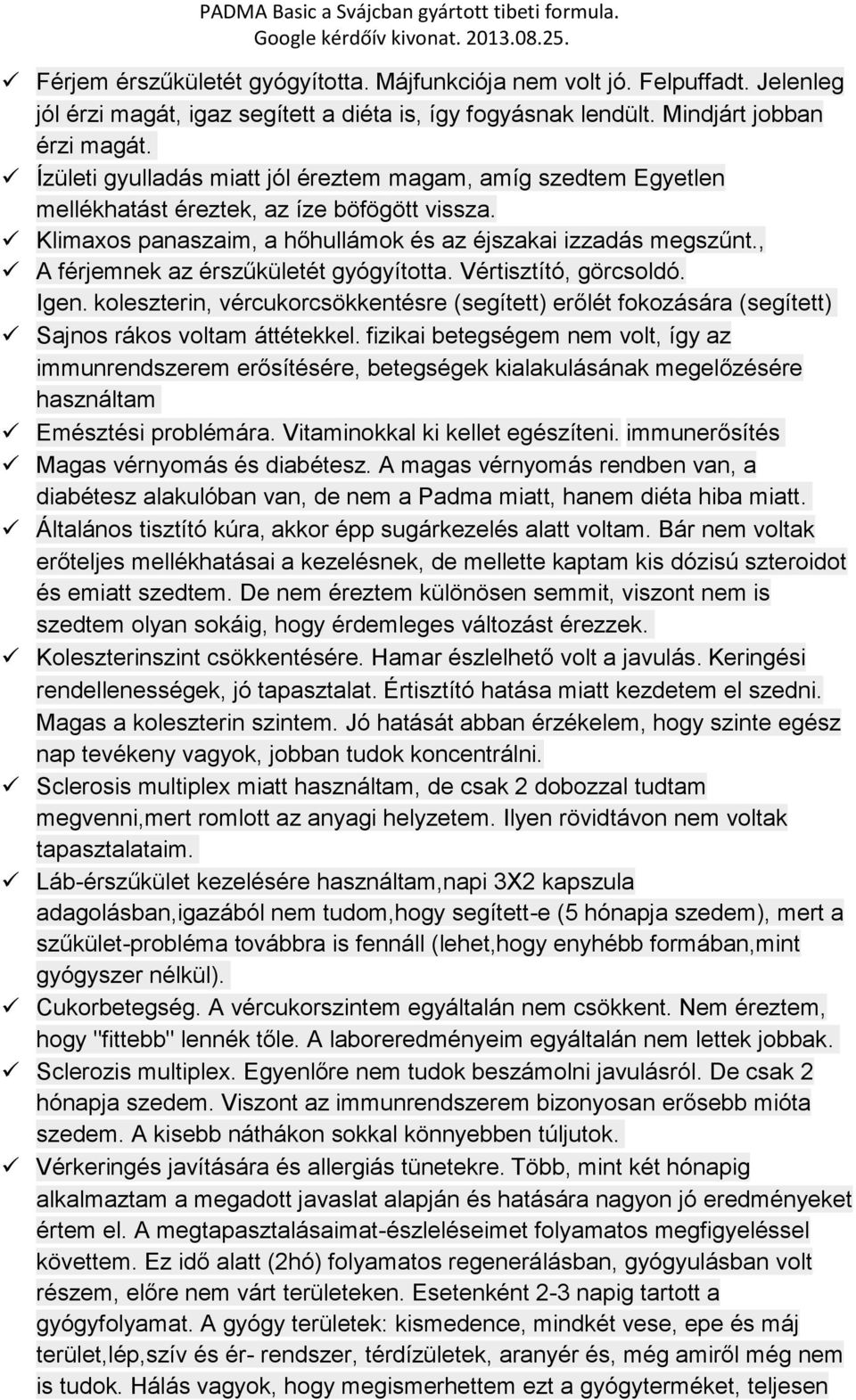 PADMA Basic a Svájcban gyártott tibeti formula.
Google kérdőív kivonat. 2013.08.25.

✓ Férjem érszűkületét gyógyította. Májfunkciója nem volt jó. Felpuffadt. Jelenleg jól érzi magát, igaz segített a diéta is, így fogyásnak lendült. Mindjárt jobban érzi magát.
✓ Ízületi gyulladás miatt jól éreztem magam, amíg szedtem Egyetlen mellékhatást éreztek, az íze böfögött vissza.
✓ Klimaxos panaszaim, a hőhullámok és az éjszakai izzadás megszűnt.,
✓ A férjemnek az érszűkületét gyógyította. Vértisztító, görcsoldó. Igen. koleszterin, vércukorcsökkentésre (segített) erőlét fokozására (segített)
✓ Sajnos rákos voltam áttétekkel. fizikai betegségem nem volt, így az immunrendszerem erősítésére, betegségek kialakulásának megelőzésére használtam
✓ Emésztési problémára. Vitaminokkal ki kellet egészíteni. immunerősítés
✓ Magas vérnyomás és diabétesz. A magas vérnyomás rendben van, a diabétesz alakulóban van, de nem a Padma miatt, hanem diéta hiba miatt.
✓ Általános tisztító kúra, akkor épp sugárkezelés alatt voltam. Bár nem voltak erőteljes mellékhatásai a kezelésnek, de mellette kaptam kis dózisú szteroidot és emiatt szedtem. De nem éreztem különösen semmit, viszont nem is szedtem olyan sokáig, hogy érdemleges változást érezzek.
✓ Koleszterinszint csökkentésére. Hamar észlelhető volt a javulás. Keringési rendellenességek, jó tapasztalat. Értisztító hatása miatt kezdetem el szedni. Magas a koleszterin szintem. Jó hatását abban érzékelem, hogy szinte egész nap tevékeny vagyok, jobban tudok koncentrálni.
✓ Sclerosis multiplex miatt használtam, de csak 2 dobozzal tudtam megvenni,mert romlott az anyagi helyzetem. Ilyen rövidtávon nem voltak tapasztalataim.
✓ Láb-érszűkület kezelésére használtam,napi 3X2 kapszula adagolásban,igazából nem tudom,hogy segített-e (5 hónapja szedem), mert a szűkület-probléma továbbra is fennáll (lehet,hogy enyhébb formában,mint gyógyszer nélkül).
✓ Cukorbetegség. A vércukorszintem egyáltalán nem csökkent. Nem éreztem, hogy "fittebb" lennék tőle. A laboreredményeim egyáltalán nem lettek jobbak.
✓ Sclerozis multiplex. Egyenlőre nem tudok beszámolni javulásról. De csak 2 hónapja szedem. Viszont az immunrendszerem bizonyosan erősebb mióta szedem. A kisebb náthákon sokkal könnyebben túljutok.
✓ Vérkeringés javítására és allergiás tünetekre. Több, mint két hónapig alkalmaztam a megadott javaslat alapján és hatására nagyon jó eredményeket értem el. A megtapasztalásaimat-észleléseimet folyamatos megfigyeléssel követtem. Ez idő alatt (2hó) folyamatos regenerálásban, gyógyulásban volt részem, előre nem várt területeken. Esetenként 2-3 napig tartott a gyógyfolyamat. A gyógy területek: kismedence, mindkét vese, epe és máj terület,lép,szív és ér- rendszer, térdízületek, aranyér és, még amiről még nem is tudok. Hálás vagyok, hogy megismerhettem ezt a gyógyterméket, teljesen